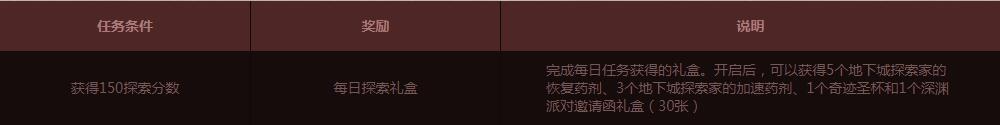 | 任务条件 | 奖励 | 说明 |
|---|---|---|
| 获得150探索分数 | 每日探索礼盒 | 完成每日任务获得的礼盒。开启后，可以获得5个地下城探索家的恢复药剂、3个地下城探索家的加速药剂、1个奇迹圣杯和1个深渊派对邀请函礼盒（30张） |